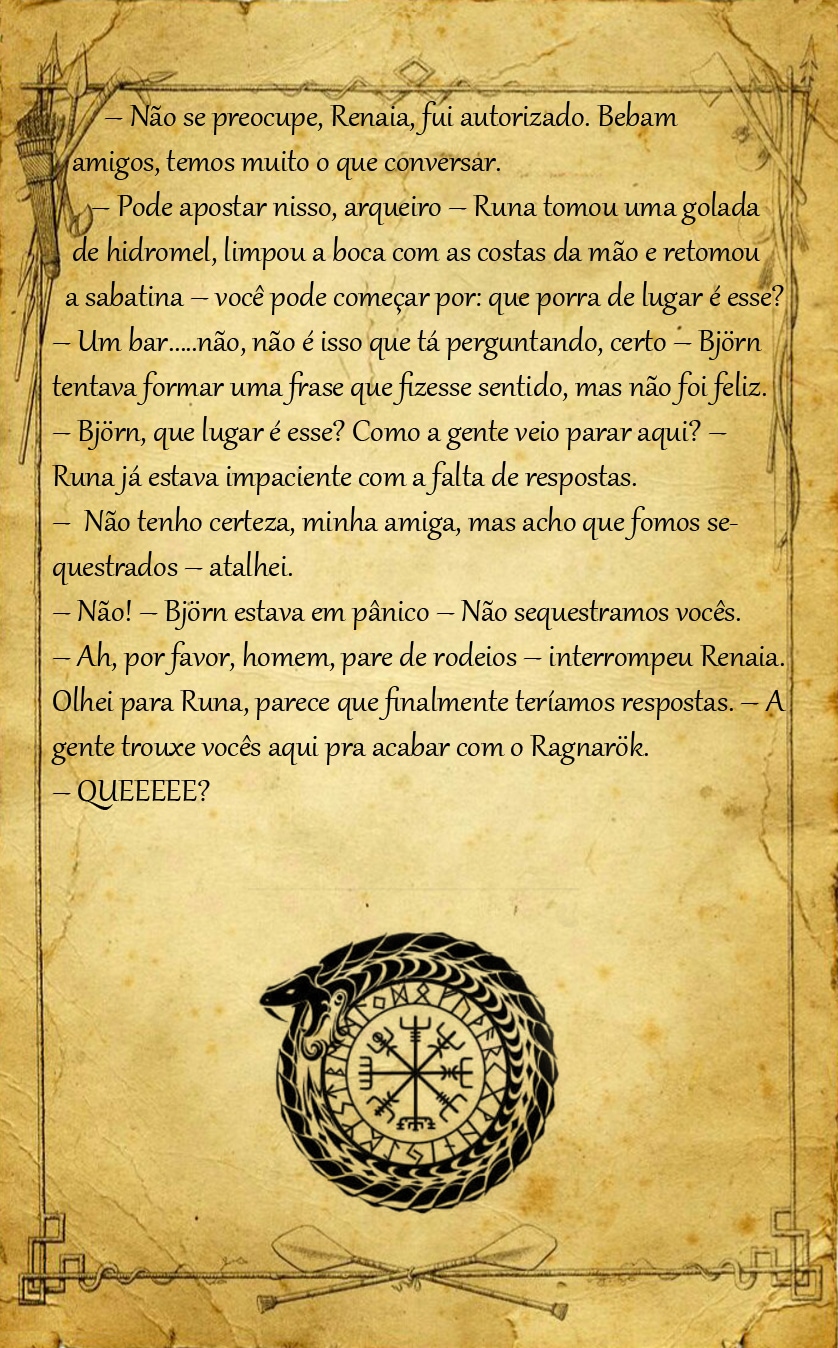 – Não se preocupe, Renaia, fui autorizado. Bebam amigos, temos muito o que conversar.

– Pode apostar nisso, arqueiro – Runa tomou uma golada de hidromel, limpou a boca com as costas da mão e retomou a sabatina – você pode começar por: que porra de lugar é esse?

– Um bar.....não, não é isso que tá perguntando, certo – Björn tentava formar uma frase que fizesse sentido, mas não foi feliz.

– Björn, que lugar é esse? Como a gente veio parar aqui? – Runa já estava impaciente com a falta de respostas.

– Não tenho certeza, minha amiga, mas acho que fomos sequestrados – atalhei.

– Não! – Björn estava em pânico – Não sequestramos vocês.

– Ah, por favor, homem, pare de rodeios – interrompeu Renaia.

Olhei para Runa, parece que finalmente teríamos respostas. – A gente trouxe vocês aqui pra acabar com o Ragnarök.

– QUEEEEE?